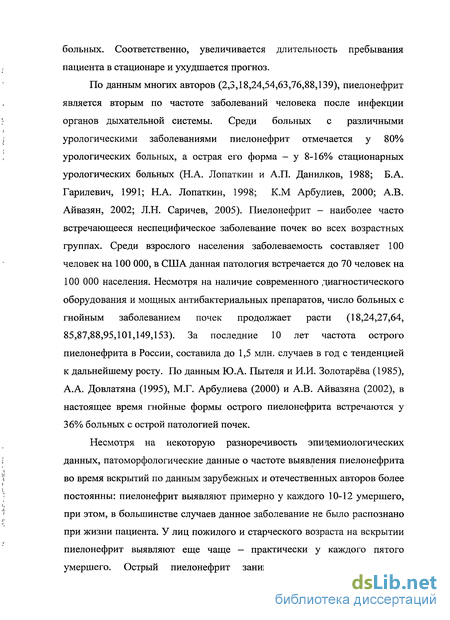 больных. Соответственно, увеличивается длительность пребывания пациента в стационаре и ухудшается прогноз.

По данным многих авторов (2,3,18,24,54,63,76,88,139), пиелонефрит является вторым по частоте заболеваний человека после инфекции органов дыхательной системы. Среди больных с различными урологическими заболеваниями пиелонефрит отмечается у 80% урологических больных, а острая его форма – у 8-16% стационарных урологических больных (Н.А. Лопаткин и А.П. Данилков, 1988; Б.А. Гарилевич, 1991; Н.А. Лопаткин, 1998; К.М Арбулиев, 2000; А.В. Айвазян, 2002; Л.Н. Саричев, 2005). Пиелонефрит – наиболее часто встречающееся неспецифическое заболевание почек во всех возрастных группах. Среди взрослого населения заболеваемость составляет 100 человек на 100 000, в США данная патология встречается до 70 человек на 100 000 населения. Несмотря на наличие современного диагностического оборудования и мощных антибактериальных препаратов, число больных с гнойным заболеванием почек продолжает расти (18,24,27,64, 85,87,88,95,101,149,153). За последние 10 лет частота острого пиелонефрита в России, составила до 1,5 млн. случаев в год с тенденцией к дальнейшему росту. По данным Ю.А. Пытеля и И.И. Золотарёва (1985), А.А. Довлатяна (1995), М.Г. Арбулиева (2000) и А.В. Айвазяна (2002), в настоящее время гнойные формы острого пиелонефрита встречаются у 36% больных с острой патологией почек.

Несмотря на некоторую разноречивость эпидемиологических данных, патоморфологические данные о частоте выявления пиелонефрита во время вскрытий по данным зарубежных и отечественных авторов более постоянны: пиелонефрит выявляют примерно у каждого 10-12 умершего, при этом, в большинстве случаев данное заболевание не было распознано при жизни пациента. У лиц пожилого и старческого возраста на вскрытии пиелонефрит выявляют еще чаще – практически у каждого пятого умершего. Острый пиелонефрит зани

dsLib.net
библиотека диссертаций